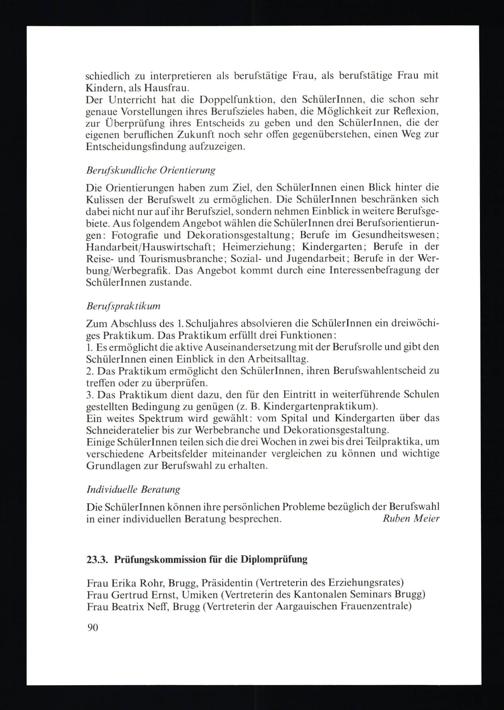 schiedlich zu interpretieren als berufstätige Frau, als berufstätige Frau mit Kindern, als Hausfrau.
Der Unterricht hat die Doppelfunktion, den SchülerInnen, die schon sehr genaue Vorstellungen ihres Berufszieles haben, die Möglichkeit zur Reflexion, zur Überprüfung ihres Entscheids zu geben und den SchülerInnen, die der eigenen beruflichen Zukunft noch sehr offen gegenüberstehen, einen Weg zur Entscheidungsfindung aufzuzeigen.

Berufskundliche Orientierung

Die Orientierungen haben zum Ziel, den SchülerInnen einen Blick hinter die Kulissen der Berufswelt zu ermöglichen. Die SchülerInnen beschränken sich dabei nicht nur auf ihr Berufsziel, sondern nehmen Einblick in weitere Berufsgebiete. Aus folgendem Angebot wählen die SchülerInnen drei Berufsorientierungen: Fotografie und Dekorationsgestaltung; Berufe im Gesundheitswesen; Handarbeit/Hauswirtschaft; Heimerziehung; Kindergarten; Berufe in der Reise- und Tourismusbranche; Sozial- und Jugendarbeit; Berufe in der Werbung/Werbegrafik. Das Angebot kommt durch eine Interessenbefragung der SchülerInnen zustande.

Berufspraktikum

Zum Abschluss des 1. Schuljahres absolvieren die SchülerInnen ein dreiwöchiges Praktikum. Das Praktikum erfüllt drei Funktionen:
1. Es ermöglicht die aktive Auseinandersetzung mit der Berufsrolle und gibt den SchülerInnen einen Einblick in den Arbeitsalltag.
2. Das Praktikum ermöglicht den SchülerInnen, ihren Berufswahlentscheid zu treffen oder zu überprüfen.
3. Das Praktikum dient dazu, den für den Eintritt in weiterführende Schulen gestellten Bedingung zu genügen (z. B. Kindergartenpraktikum).
Ein weites Spektrum wird gewählt: vom Spital und Kindergarten über das Schneideratelier bis zur Werbebranche und Dekorationsgestaltung.
Einige SchülerInnen teilen sich die drei Wochen in zwei bis drei Teilpraktika, um verschiedene Arbeitsfelder miteinander vergleichen zu können und wichtige Grundlagen zur Berufswahl zu erhalten.

Individuelle Beratung

Die SchülerInnen können ihre persönlichen Probleme bezüglich der Berufswahl in einer individuellen Beratung besprechen. Ruben Meier

23.3. Prüfungskommission für die Diplomprüfung

Frau Erika Rohr, Brugg, Präsidentin (Vertreterin des Erziehungsrates)
Frau Gertrud Ernst, Umiken (Vertreterin des Kantonalen Seminars Brugg)
Frau Beatrix Neff, Brugg (Vertreterin der Aargauischen Frauenzentrale)

90